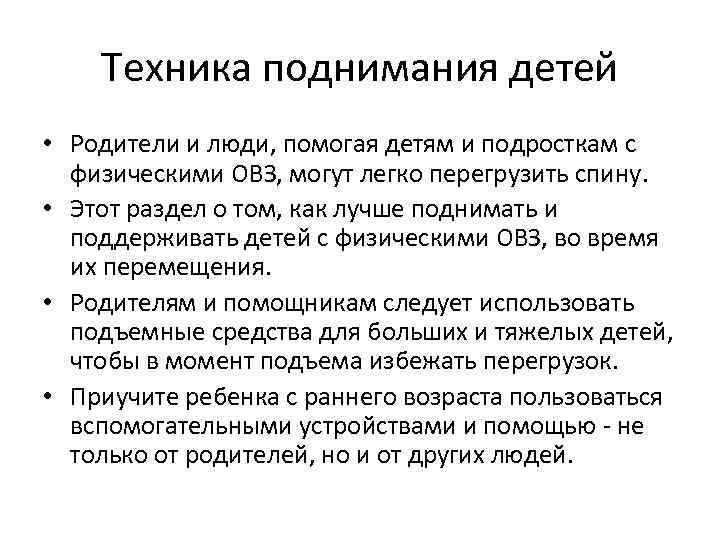 Техника поднимания детей

• Родители и люди, помогая детям и подросткам с физическими ОВЗ, могут легко перегрузить спину.

• Этот раздел о том, как лучше поднимать и поддерживать детей с физическими ОВЗ, во время их перемещения.

• Родителям и помощникам следует использовать подъемные средства для больших и тяжелых детей, чтобы в момент подъема избежать перегрузок.

• Приучите ребенка с раннего возраста пользоваться вспомогательными устройствами и помощью - не только от родителей, но и от других людей.